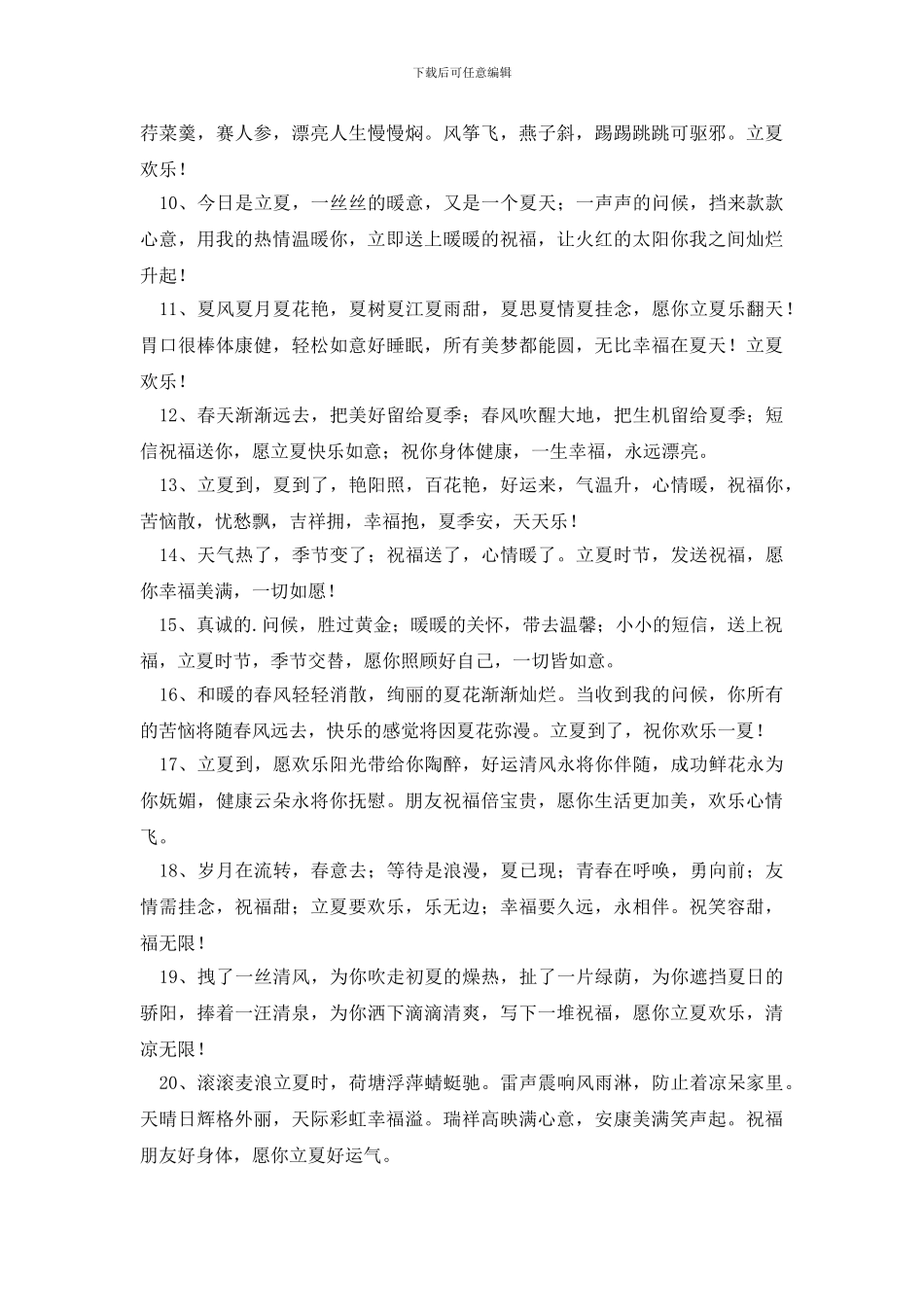 下载后可任意编辑

荇菜羹，赛人参，漂亮人生慢慢焖。风筝飞，燕子斜，踢踢跳跳可驱邪。立夏欢乐！

10、今日是立夏，一丝丝的暖意，又是一个夏天；一声声的问候，挡来款款心意，用我的热情温暖你，立即送上暖暖的祝福，让火红的太阳你我之间灿烂升起！

11、夏风夏月夏花艳，夏树夏江夏雨甜，夏思夏情夏挂念，愿你立夏乐翻天！胃口很棒体康健，轻松如意好睡眠，所有美梦都能圆，无比幸福在夏天！立夏欢乐！

12、春天渐渐远去，把美好留给夏季；春风吹醒大地，把生机留给夏季；短信祝福送你，愿立夏快乐如意；祝你身体健康，一生幸福，永远漂亮。

13、立夏到，夏到了，艳阳照，百花艳，好运来，气温升，心情暖，祝福你，苦恼散，忧愁飘，吉祥拥，幸福抱，夏季安，天天乐！

14、天气热了，季节变了；祝福送了，心情暖了。立夏时节，发送祝福，愿你幸福美满，一切如愿！

15、真诚的.问候，胜过黄金；暖暖的关怀，带去温馨；小小的短信，送上祝福，立夏时节，季节交替，愿你照顾好自己，一切皆如意。

16、和暖的春风轻轻消散，绚丽的夏花渐渐灿烂。当收到我的问候，你所有的苦恼将随春风远去，快乐的感觉将因夏花弥漫。立夏到了，祝你欢乐一夏！

17、立夏到，愿欢乐阳光带给你陶醉，好运清风永将你伴随，成功鲜花永为你妩媚，健康云朵永将你抚慰。朋友祝福倍宝贵，愿你生活更加美，欢乐心情飞。

18、岁月在流转，春意去；等待是浪漫，夏已现；青春在呼唤，勇向前；友情需挂念，祝福甜；立夏要欢乐，乐无边；幸福要久远，永相伴。祝笑容甜，福无限！

19、拽了一丝清风，为你吹走初夏的燥热，扯了一片绿荫，为你遮挡夏日的骄阳，捧着一汪清泉，为你洒下滴滴清爽，写下一堆祝福，愿你立夏欢乐，清凉无限！

20、滚滚麦浪立夏时，荷塘浮萍蜻蜓驰。雷声震响风雨淋，防止着凉呆家里。天晴日辉格外丽，天际彩虹幸福溢。瑞祥高映满心意，安康美满笑声起。祝福朋友好身体，愿你立夏好运气。